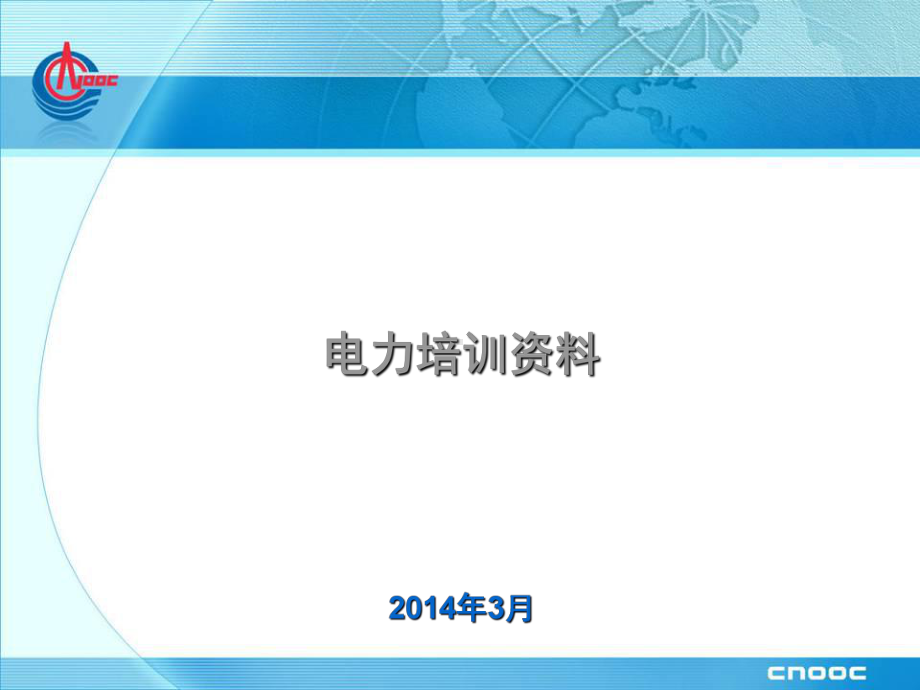 CNOOC

电力培训资料

2014年3月

CNOOC